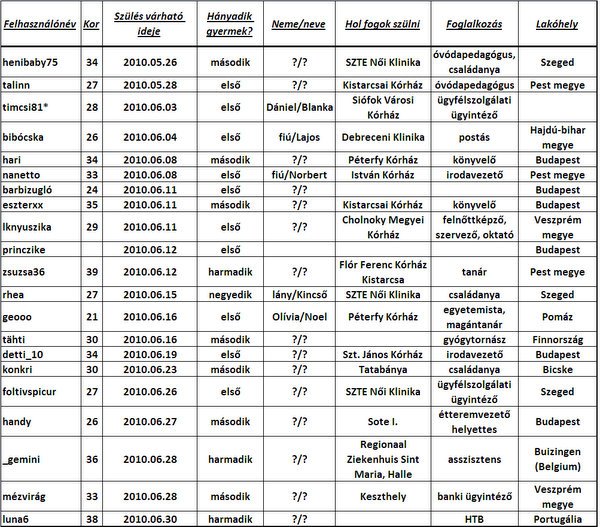 | Felhasználónév | Kor | Szülés várható ideje | Hányadik gyermek? | Neme/neve | Hol fogok szülni | Foglalkozás | Lakóhely |
|---|---|---|---|---|---|---|---|
| henibaby75 | 34 | 2010.05.26 | második | ?/? | SZTE Női Klinika | óvódapedagógus, családanya | Szeged |
| talinn | 27 | 2010.05.28 | első | ?/? | Kistarcsai Kórház | óvódapedagógus | Pest megye |
| timcsi81* | 28 | 2010.06.03 | első | Dániel/Blanka | Siófok Városi Kórház | ügyfélszolgálati ügyintéző | |
| bibócska | 26 | 2010.06.04 | első | fiú/Lajos | Debreceni Klinika | postás | Hajdú-bihar megye |
| hari | 34 | 2010.06.08 | második | ?/? | Péterfy Kórház | könyvelő | Budapest |
| nanetto | 33 | 2010.06.08 | első | fiú/Norbert | István Kórház | irodavezető | Pest megye |
| barbizugló | 24 | 2010.06.11 | első | ?/? | | | Budapest |
| eszterxx | 35 | 2010.06.11 | második | ?/? | Kistarcsai Kórház | könyvelő | Budapest |
| lknyuszika | 29 | 2010.06.11 | első | ?/? | Cholnoky Megyei Kórház | felnőttképző, szervező, oktató | Veszprém megye |
| princzike | | 2010.06.12 | első | | | | Budapest |
| zsuzsa36 | 39 | 2010.06.12 | harmadik | ?/? | Flór Ferenc Kórház Kistarcsa | tanár | Pest megye |
| rhea | 27 | 2010.06.15 | negyedik | lány/Kincső | SZTE Női Klinika | családanya | Szeged |
| geooo | 21 | 2010.06.16 | első | Olívia/Noel | Péterfy Kórház | egyetemista, magántanár | Pomáz |
| tähti | 30 | 2010.06.16 | második | ?/? | | gyógytornász | Finnország |
| detti_10 | 34 | 2010.06.19 | első | ?/? | Szt. János Kórház | irodavezető | Budapest |
| konkri | 30 | 2010.06.23 | második | ?/? | Tatabánya | családanya | Bicske |
| foltivspicur | 27 | 2010.06.26 | első | ?/? | SZTE Női Klinika | ügyfélszolgálati ügyintéző | Szeged |
| handy | 26 | 2010.06.27 | második | ?/? | Sote I. | étteremvezető helyettes | Budapest |
| _gemini | 36 | 2010.06.28 | harmadik | ?/? | Regionaal Ziekenhuis Sint Maria, Halle | asszisztens | Buizingen (Belgium) |
| mézvirág | 33 | 2010.06.28 | második | ?/? | Keszthely | banki ügyintéző | Veszprém megye |
| luna6 | 38 | 2010.06.30 | harmadik | ?/? | | HTB | Portugália |